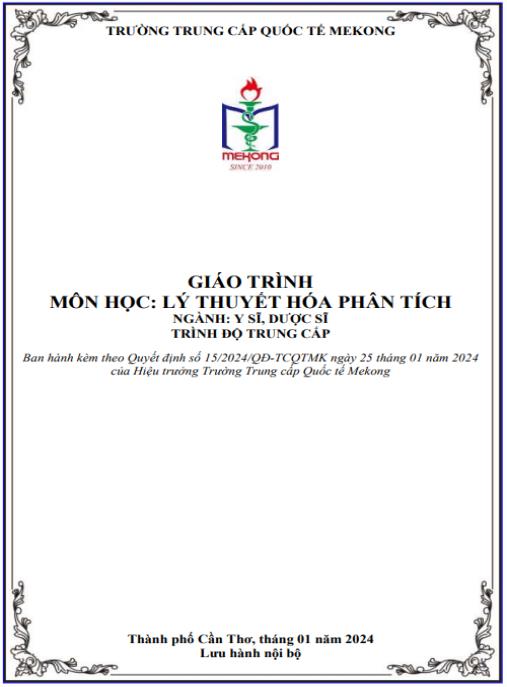 TRƯỜNG TRUNG CẤP QUỐC TẾ MEKONG

MEKONG
SINCE 2010

GIÁO TRÌNH
MÔN HỌC: LÝ THUYẾT HÓA PHÂN TÍCH
NGÀNH: Y SĨ, DƯỢC SĨ
TRÌNH ĐỘ TRUNG CẤP

Ban hành kèm theo Quyết định số 15/2024/QĐ-TCQTMK ngày 25 tháng 01 năm 2024 của Hiệu trưởng Trường Trung cấp Quốc tế Mekong

Thành phố Cần Thơ, tháng 01 năm 2024
Lưu hành nội bộ